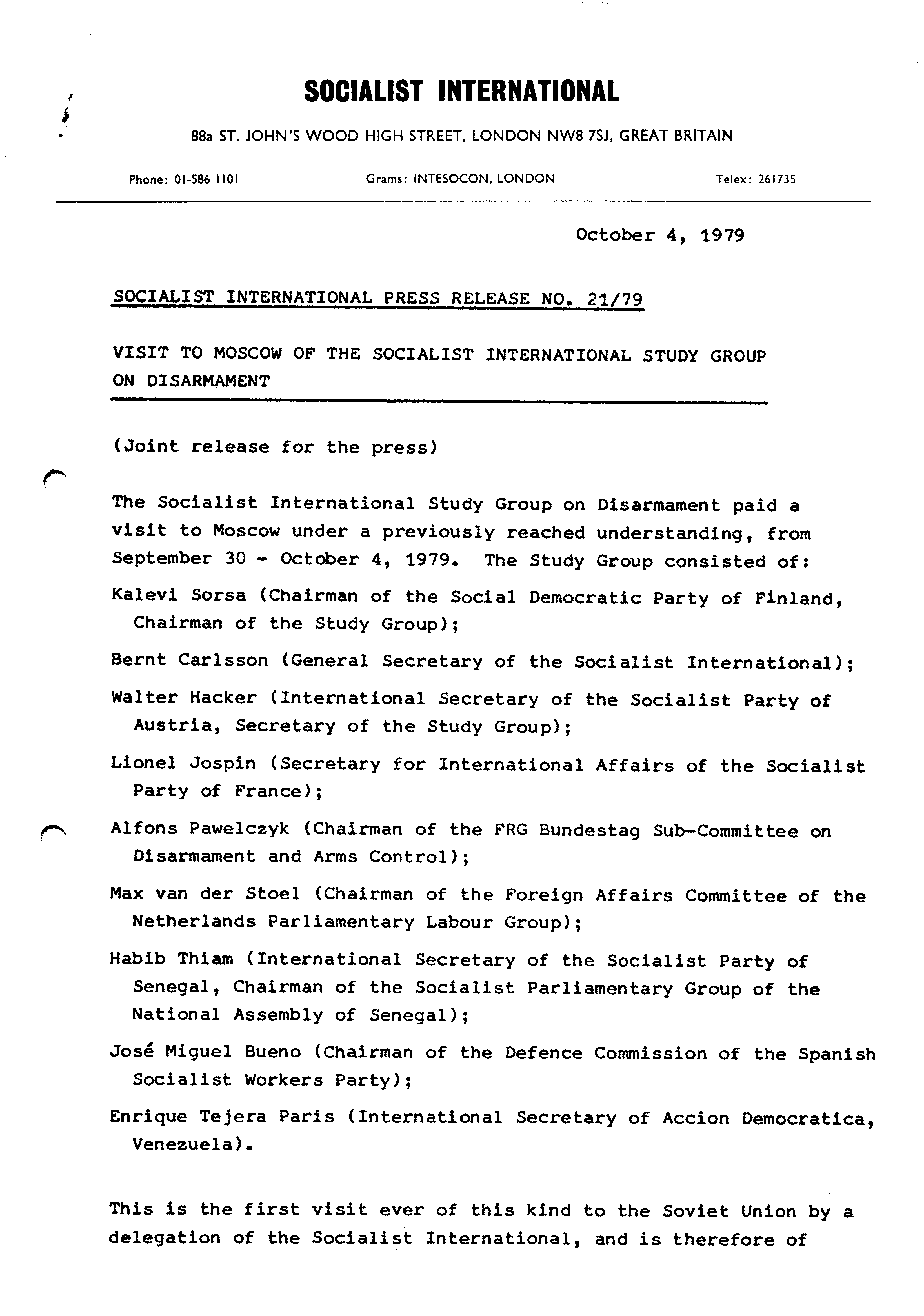 SOCIALIST INTERNATIONAL

88a ST. JOHN'S WOOD HIGH STREET, LONDON NW8 7SJ, GREAT BRITAIN

Phone: 01-586 1101

Grams: INTESOCON, LONDON

Telex: 261735

October 4, 1979

SOCIALIST INTERNATIONAL PRESS RELEASE NO. 21/79

VISIT TO MOSCOW OF THE SOCIALIST INTERNATIONAL STUDY GROUP ON DISARMAMENT

(Joint release for the press)

The Socialist International Study Group on Disarmament paid a visit to Moscow under a previously reached understanding, from September 30 - October 4, 1979. The Study Group consisted of:

Kalevi Sorsa (Chairman of the Social Democratic Party of Finland, Chairman of the Study Group);

Bernt Carlsson (General Secretary of the Socialist International);

Walter Hacker (International Secretary of the Socialist Party of Austria, Secretary of the Study Group);

Lionel Jospin (Secretary for International Affairs of the Socialist Party of France);

Alfons Pawelczyk (Chairman of the FRG Bundestag Sub-Committee on Disarmament and Arms Control);

Max van der Stoel (Chairman of the Foreign Affairs Committee of the Netherlands Parliamentary Labour Group);

Habib Thiam (International Secretary of the Socialist Party of Senegal, Chairman of the Socialist Parliamentary Group of the National Assembly of Senegal);

José Miguel Bueno (Chairman of the Defence Commission of the Spanish Socialist Workers Party);

Enrique Tejera Paris (International Secretary of Accion Democratica, Venezuela).

This is the first visit ever of this kind to the Soviet Union by a delegation of the Socialist International, and is therefore of